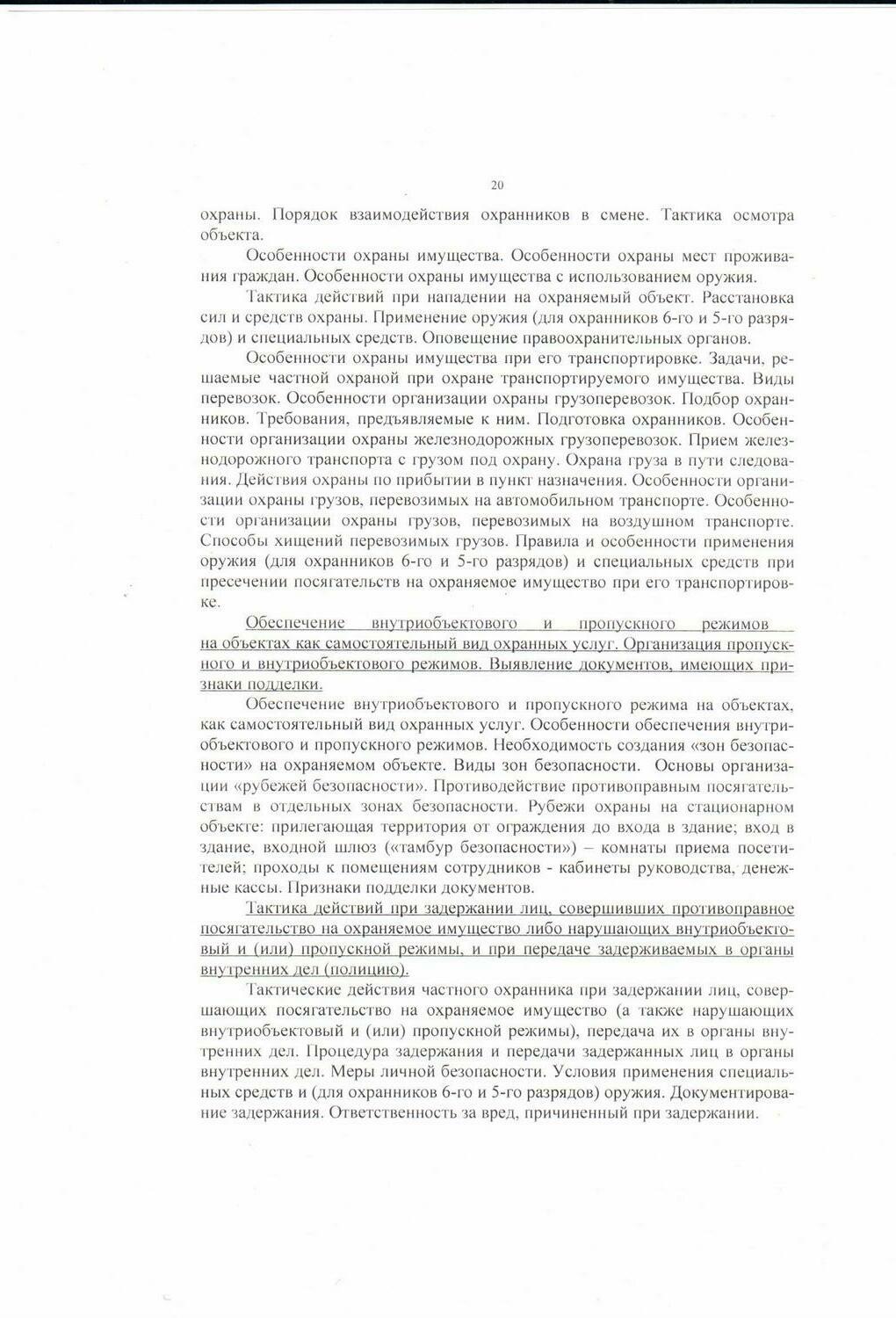 20

охраны. Порядок взаимодействия охранников в смене. Тактика осмотра объекта.

Особенности охраны имущества. Особенности охраны мест проживания граждан. Особенности охраны имущества с использованием оружия.

Тактика действий при нападении на охраняемый объект. Расстановка сил и средств охраны. Применение оружия (для охранников 6-го и 5-го разрядов) и специальных средств. Оповещение правоохранительных органов.

Особенности охраны имущества при его транспортировке. Задачи, решаемые частной охраной при охране транспортируемого имущества. Виды перевозок. Особенности организации охраны грузоперевозок. Подбор охранников. Требования, предъявляемые к ним. Подготовка охранников. Особенности организации охраны железнодорожных грузоперевозок. Прием железнодорожного транспорта с грузом под охрану. Охрана груза в пути следования. Действия охраны по прибытии в пункт назначения. Особенности организации охраны грузов, перевозимых на автомобильном транспорте. Особенности организации охраны грузов, перевозимых на воздушном транспорте. Способы хищений перевозимых грузов. Правила и особенности применения оружия (для охранников 6-го и 5-го разрядов) и специальных средств при пресечении посягательств на охраняемое имущество при его транспортировке.

Обеспечение внутриобъектового и пропускного режимов на объектах как самостоятельный вид охранных услуг. Организация пропускного и внутриобъектового режимов. Выявление документов, имеющих признаки подделки.

Обеспечение внутриобъектового и пропускного режима на объектах, как самостоятельный вид охранных услуг. Особенности обеспечения внутриобъектового и пропускного режимов. Необходимость создания «зон безопасности» на охраняемом объекте. Виды зон безопасности. Основы организации «рубежей безопасности». Противодействие противоправным посягательствам в отдельных зонах безопасности. Рубежи охраны на стационарном объекте: прилегающая территория от ограждения до входа в здание; вход в здание, входной шлюз («тамбур безопасности») – комнаты приема посетителей; проходы к помещениям сотрудников - кабинеты руководства, денежные кассы. Признаки подделки документов.

Тактика действий при задержании лиц, совершивших противоправное посягательство на охраняемое имущество либо нарушающих внутриобъектовый и (или) пропускной режимы, и при передаче задерживаемых в органы внутренних дел (полицию).

Тактические действия частного охранника при задержании лиц, совершающих посягательство на охраняемое имущество (а также нарушающих внутриобъектовый и (или) пропускной режимы), передача их в органы внутренних дел. Процедура задержания и передачи задержанных лиц в органы внутренних дел. Меры личной безопасности. Условия применения специальных средств и (для охранников 6-го и 5-го разрядов) оружия. Документирование задержания. Ответственность за вред, причиненный при задержании.